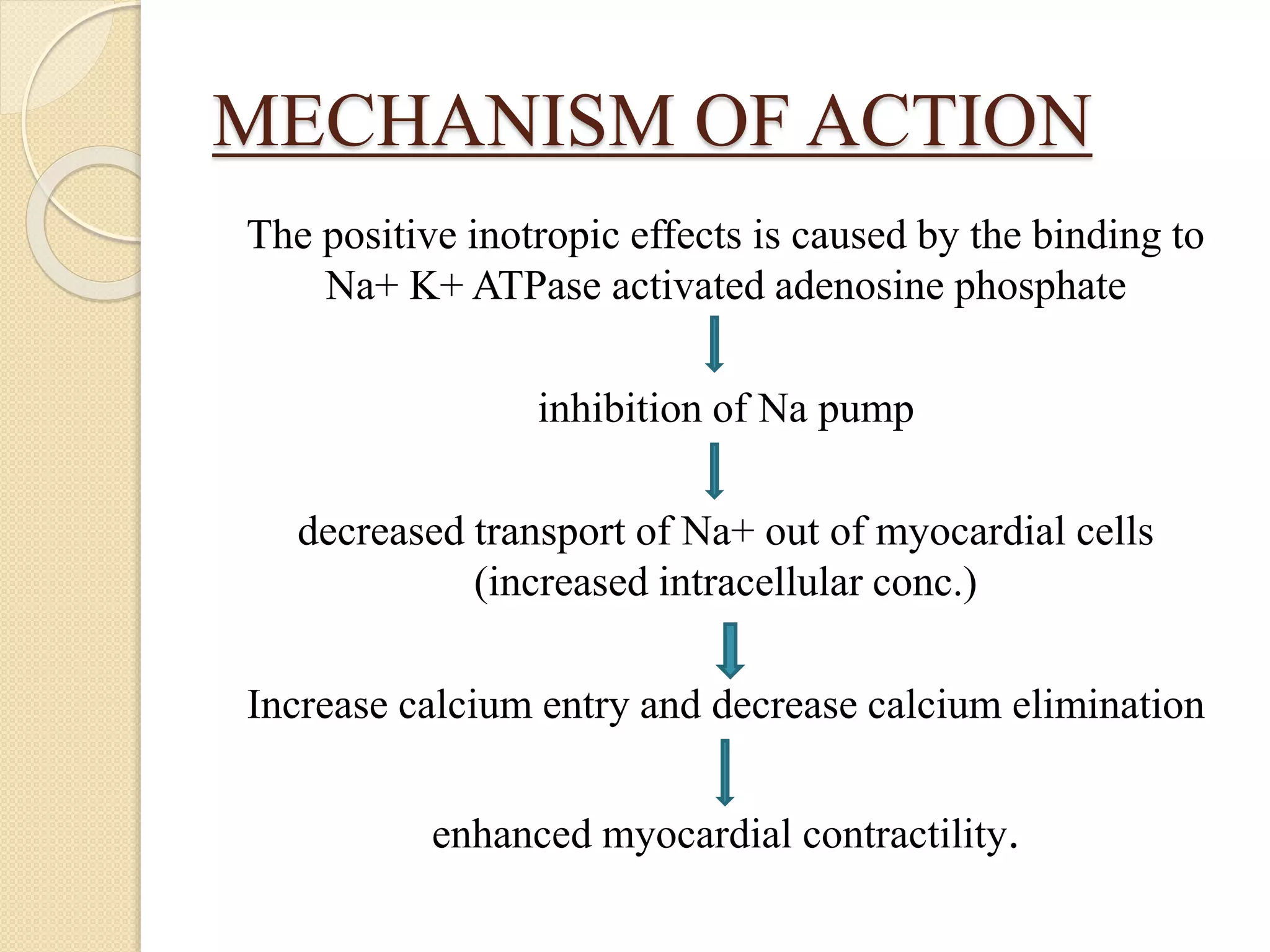 MECHANISM OF ACTION

The positive inotropic effects is caused by the binding to Na+ K+ ATPase activated adenosine phosphate

inhibition of Na pump

decreased transport of Na+ out of myocardial cells (increased intracellular conc.)

Increase calcium entry and decrease calcium elimination

enhanced myocardial contractility.